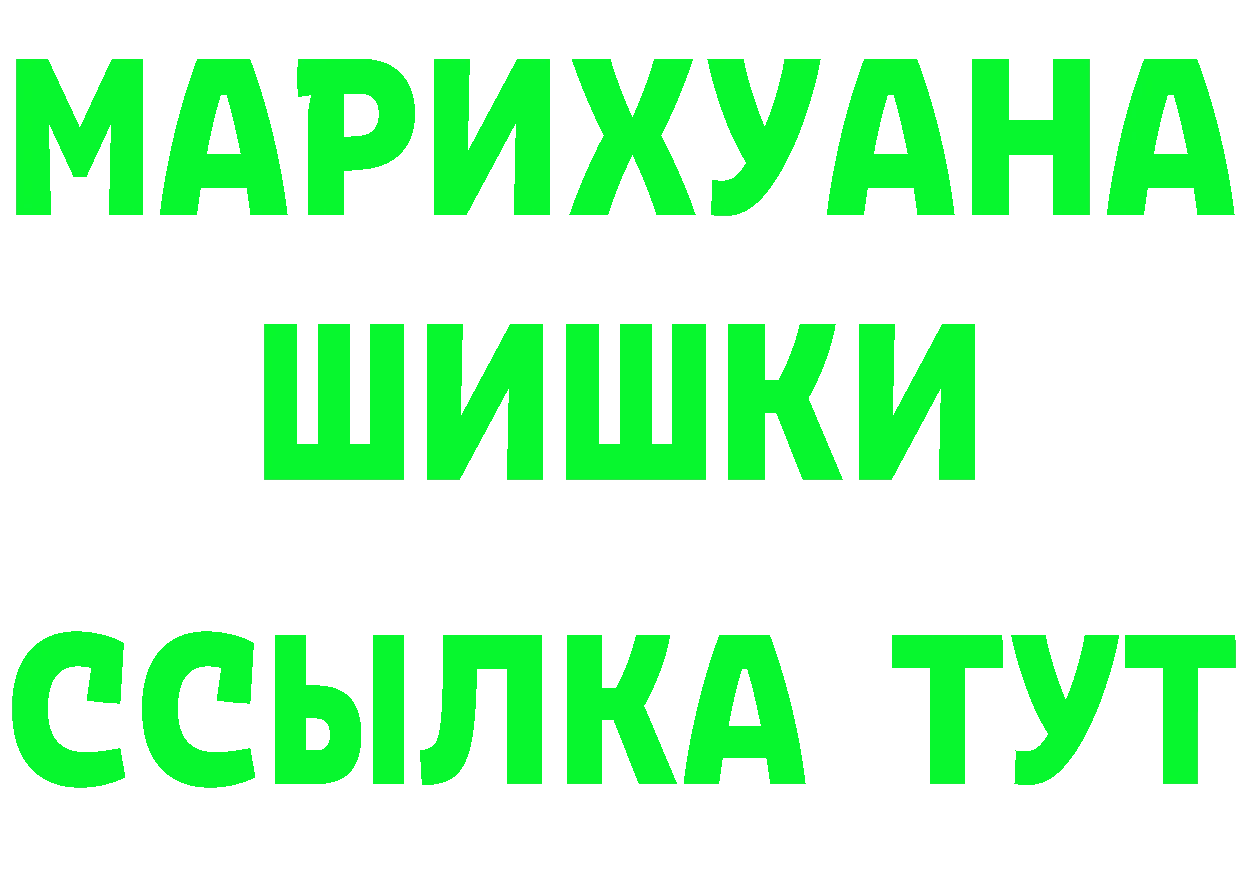 МАРИХУАНА ШИШКИ

ССЫЛКА ТУТ